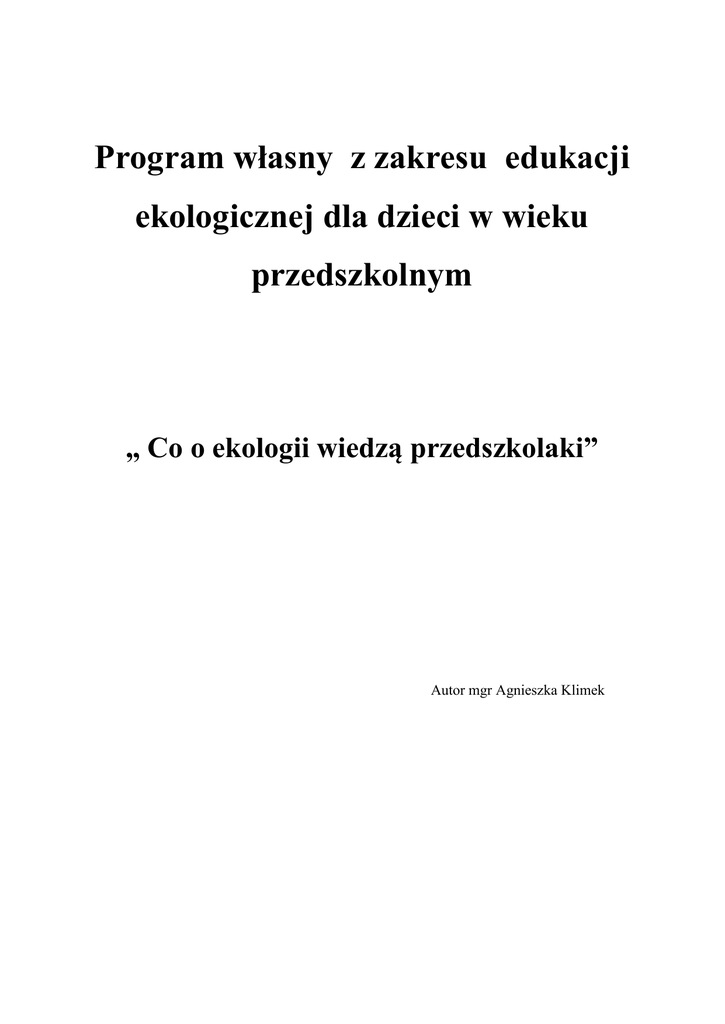 Program własny  z zakresu  edukacji ekologicznej dla dzieci w wieku przedszkolnym

„ Co o ekologii wiedzą przedszkolaki”

Autor mgr Agnieszka Klimek